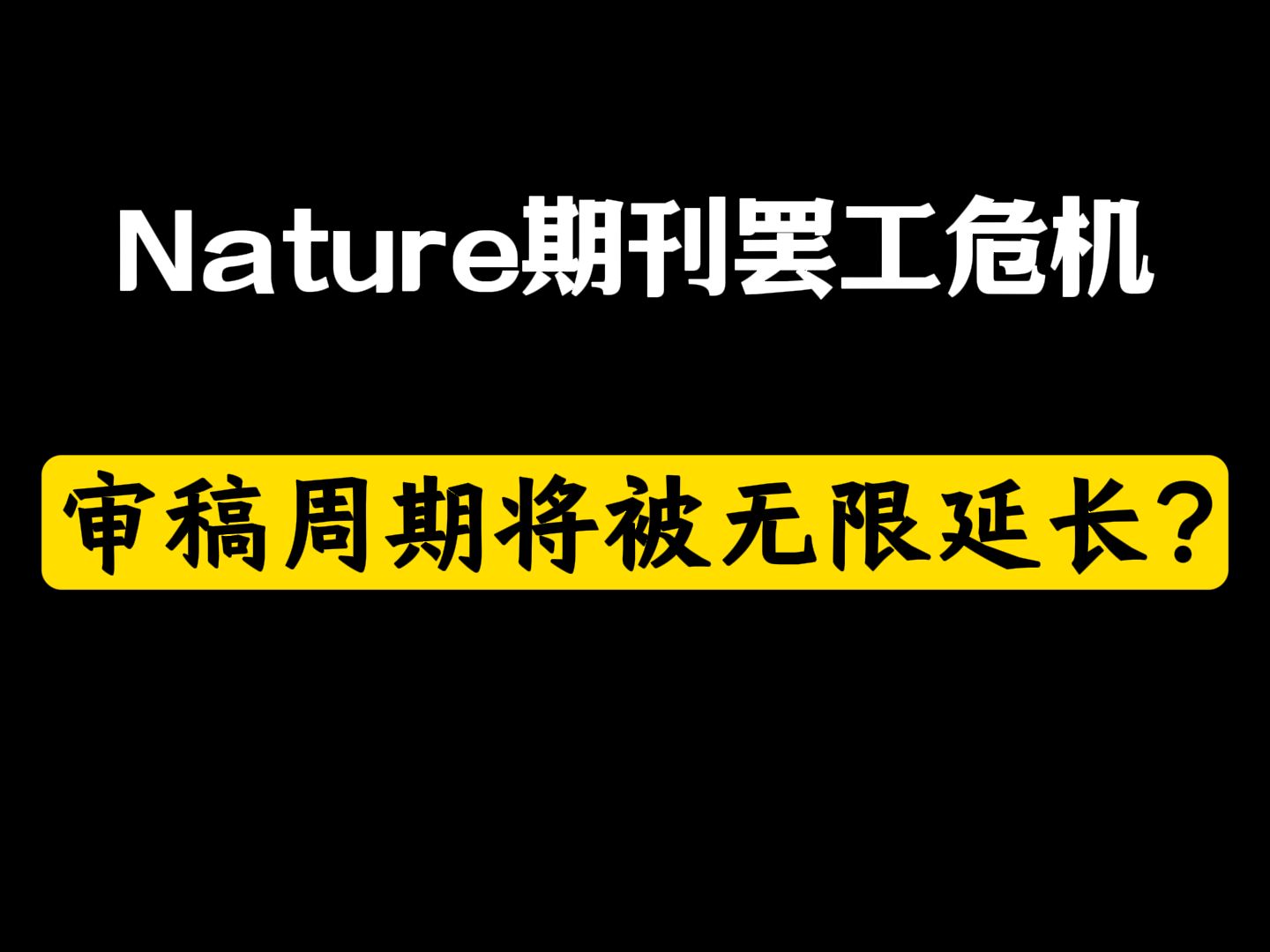 Nature期刊罢工危机

审稿周期将被无限延长？